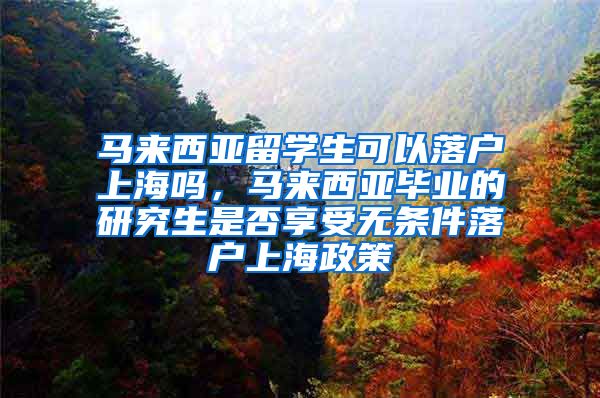 马来西亚留学生可以落户上海吗，马来西亚毕业的研究生是否享受无条件落户上海政策